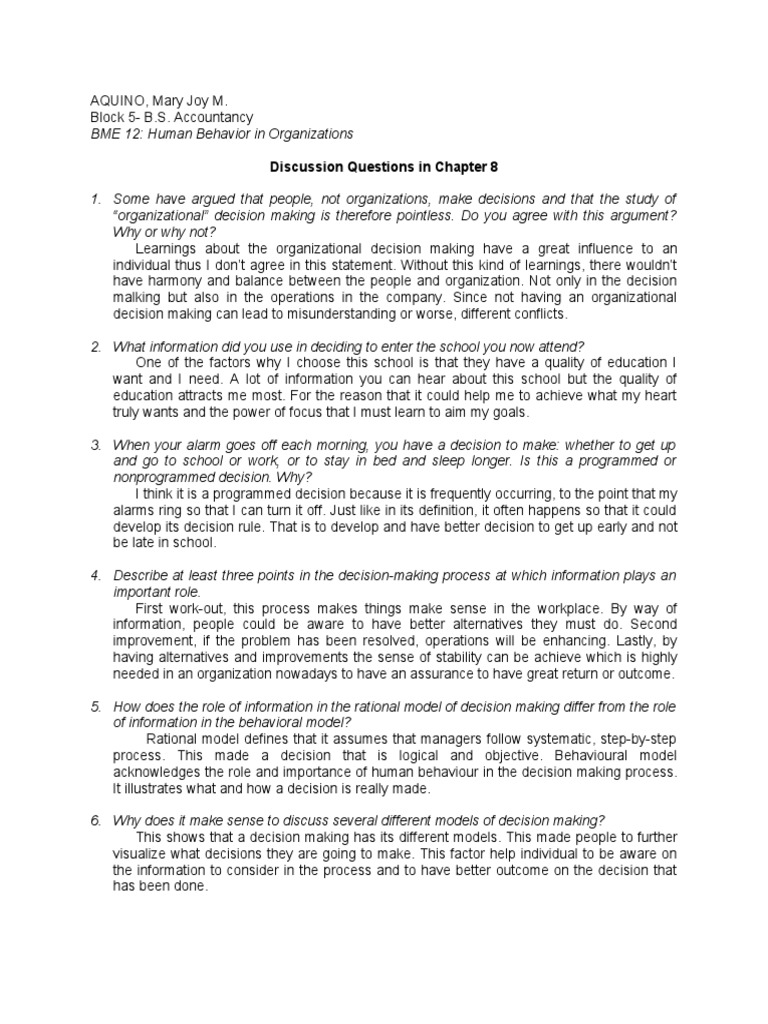 AQUINO, Mary Joy M.
Block 5- B.S. Accountancy
BME 12: Human Behavior in Organizations

Discussion Questions in Chapter 8

1. Some have argued that people, not organizations, make decisions and that the study of "organizational" decision making is therefore pointless. Do you agree with this argument? Why or why not?
Learnings about the organizational decision making have a great influence to an individual thus I don't agree in this statement. Without this kind of learnings, there wouldn't have harmony and balance between the people and organization. Not only in the decision malking but also in the operations in the company. Since not having an organizational decision making can lead to misunderstanding or worse, different conflicts.

2. What information did you use in deciding to enter the school you now attend?
One of the factors why I choose this school is that they have a quality of education I want and I need. A lot of information you can hear about this school but the quality of education attracts me most. For the reason that it could help me to achieve what my heart truly wants and the power of focus that I must learn to aim my goals.

3. When your alarm goes off each morning, you have a decision to make: whether to get up and go to school or work, or to stay in bed and sleep longer. Is this a programmed or nonprogrammed decision. Why?
I think it is a programmed decision because it is frequently occurring, to the point that my alarms ring so that I can turn it off. Just like in its definition, it often happens so that it could develop its decision rule. That is to develop and have better decision to get up early and not be late in school.

4. Describe at least three points in the decision-making process at which information plays an important role.
First work-out, this process makes things make sense in the workplace. By way of information, people could be aware to have better alternatives they must do. Second improvement, if the problem has been resolved, operations will be enhancing. Lastly, by having alternatives and improvements the sense of stability can be achieve which is highly needed in an organization nowadays to have an assurance to have great return or outcome.

5. How does the role of information in the rational model of decision making differ from the role of information in the behavioral model?
Rational model defines that it assumes that managers follow systematic, step-by-step process. This made a decision that is logical and objective. Behavioural model acknowledges the role and importance of human behaviour in the decision making process. It illustrates what and how a decision is really made.

6. Why does it make sense to discuss several different models of decision making?
This shows that a decision making has its different models. This made people to further visualize what decisions they are going to make. This factor help individual to be aware on the information to consider in the process and to have better outcome on the decision that has been done.